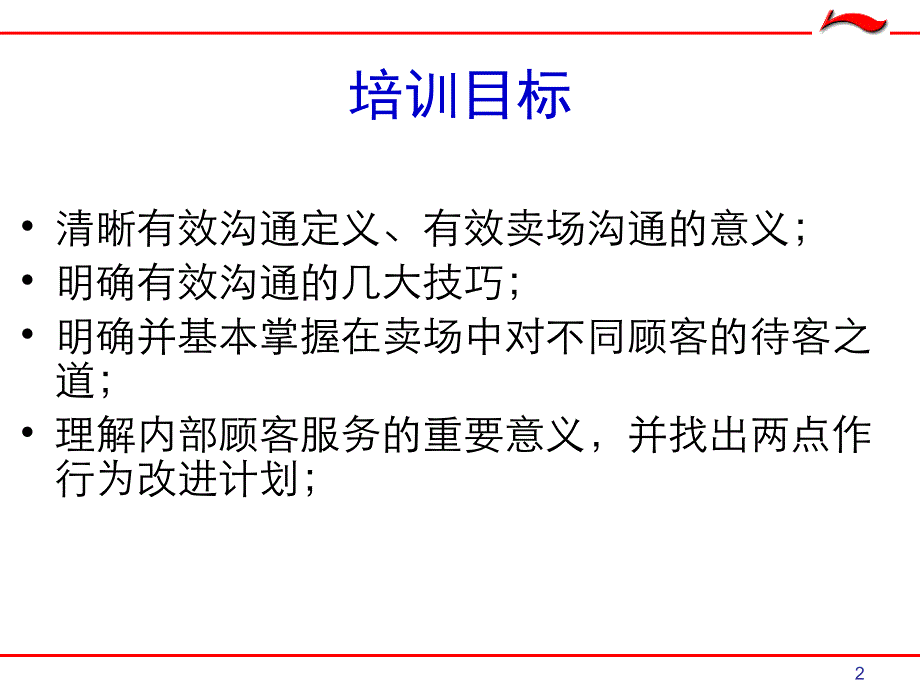 培训目标

• 清晰有效沟通定义、有效卖场沟通的意义；
• 明确有效沟通的几大技巧；
• 明确并基本掌握在卖场中对不同顾客的待客之道；
• 理解内部顾客服务的重要意义，并找出两点作行为改进计划；

2